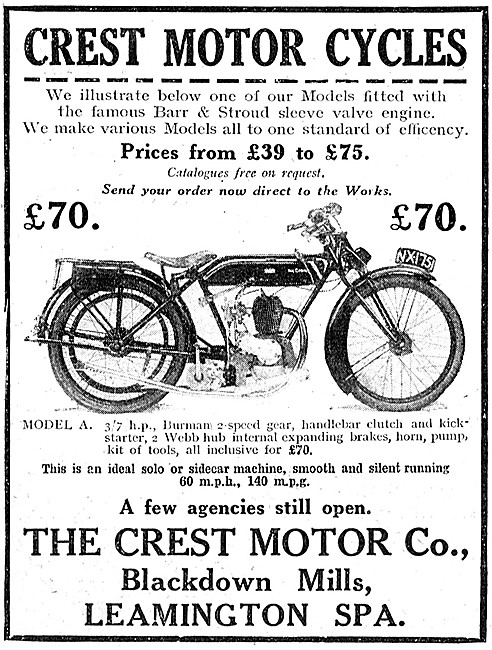 CREST MOTOR CYCLES

We illustrate below one of our Models fitted with the famous Barr & Stroud sleeve valve engine. We make various Models all to one standard of efficency.

Prices from £39 to £75.

Catalogues free on request.

Send your order now direct to the Works.

£70. £70.

NX1751

MODEL A. 3/7 h.p., Burman 2-speed gear, handlebar clutch and kick-starter, 2 Webb hub internal expanding brakes, horn, pump, kit of tools, all inclusive for £70.

This is an ideal solo or sidecar machine, smooth and silent running 60 m.p.h., 140 m.p.g.

A few agencies still open.

THE CREST MOTOR Co.,

Blackdown Mills,

LEAMINGTON SPA.